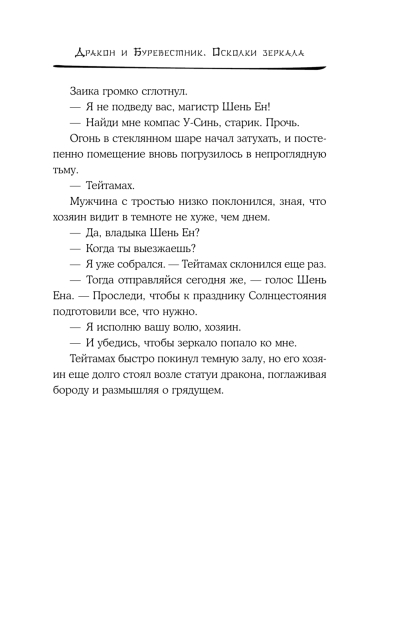 Дракон и Буревестник. Осколки зеркала

Заика громко сглотнул.

— Я не подведу вас, магистр Шень Ен!

— Найди мне компас У-Синь, старик. Прочь.

Огонь в стеклянном шаре начал затухать, и постепенно помещение вновь погрузилось в непроглядную тьму.

— Тейтамах.

Мужчина с тростью низко поклонился, зная, что хозяин видит в темноте не хуже, чем днем.

— Да, владыка Шень Ен?

— Когда ты выезжаешь?

— Я уже собрался. — Тейтамах склонился еще раз.

— Тогда отправляйся сегодня же, — голос Шень Ена. — Проследи, чтобы к празднику Солнцестояния подготовили все, что нужно.

— Я исполню вашу волю, хозяин.

— И убедись, чтобы зеркало попало ко мне.

Тейтамах быстро покинул темную залу, но его хозяин еще долго стоял возле статуи дракона, поглаживая бороду и размышляя о грядущем.